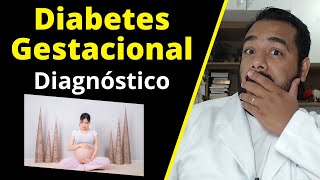 Diabetes Gestacional
Diagnóstico